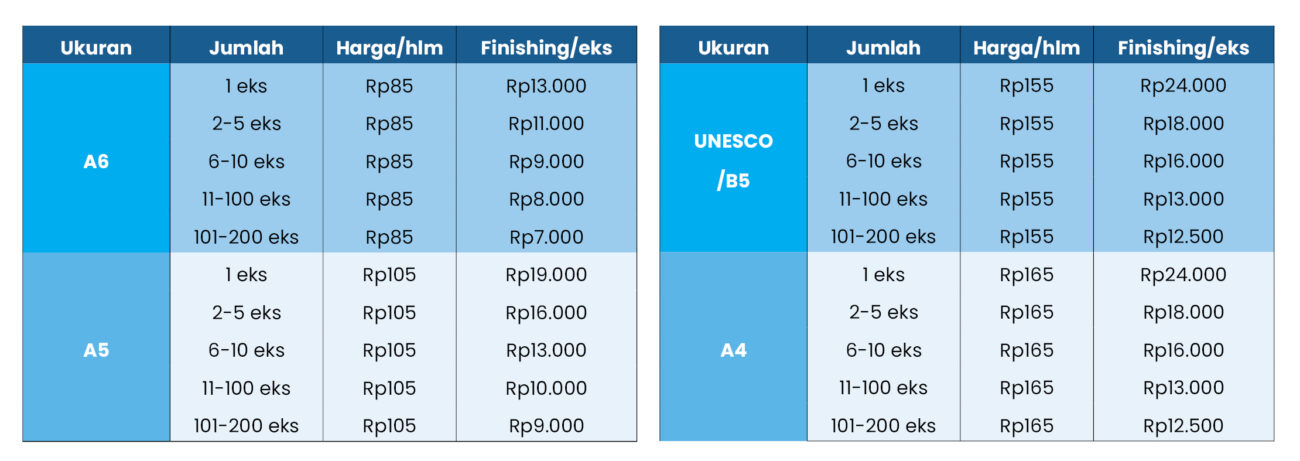 | Ukuran | Jumlah | Harga/hlm | Finishing/eks |
|---|---|---|---|
| A6 | 1 eks | Rp85 | Rp13.000 |
| | 2-5 eks | Rp85 | Rp11.000 |
| | 6-10 eks | Rp85 | Rp9.000 |
| | 11-100 eks | Rp85 | Rp8.000 |
| | 101-200 eks | Rp85 | Rp7.000 |
| A5 | 1 eks | Rp105 | Rp19.000 |
| | 2-5 eks | Rp105 | Rp16.000 |
| | 6-10 eks | Rp105 | Rp13.000 |
| | 11-100 eks | Rp105 | Rp10.000 |
| | 101-200 eks | Rp105 | Rp9.000 |

| Ukuran | Jumlah | Harga/hlm | Finishing/eks |
|---|---|---|---|
| UNESCO /B5 | 1 eks | Rp155 | Rp24.000 |
| | 2-5 eks | Rp155 | Rp18.000 |
| | 6-10 eks | Rp155 | Rp16.000 |
| | 11-100 eks | Rp155 | Rp13.000 |
| | 101-200 eks | Rp155 | Rp12.500 |
| A4 | 1 eks | Rp165 | Rp24.000 |
| | 2-5 eks | Rp165 | Rp18.000 |
| | 6-10 eks | Rp165 | Rp16.000 |
| | 11-100 eks | Rp165 | Rp13.000 |
| | 101-200 eks | Rp165 | Rp12.500 |